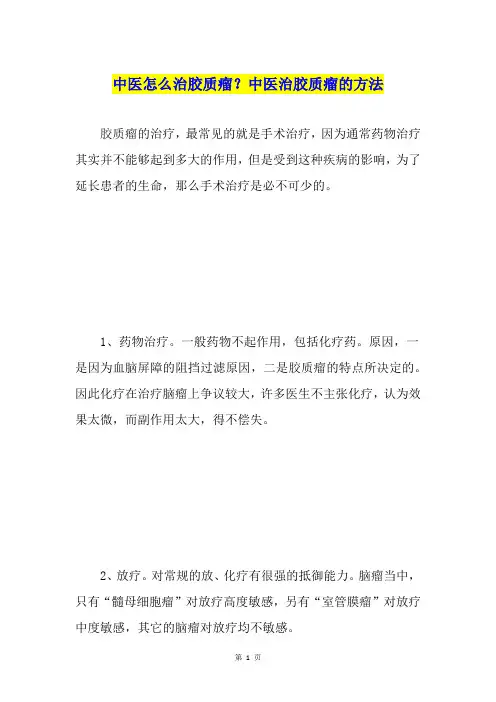 中医怎么治胶质瘤？中医治胶质瘤的方法

胶质瘤的治疗，最常见的就是手术治疗，因为通常药物治疗其实并不能够起到多大的作用，但是受到这种疾病的影响，为了延长患者的生命，那么手术治疗是必不可少的。

1、药物治疗。一般药物不起作用，包括化疗药。原因，一是因为血脑屏障的阻挡过滤原因，二是胶质瘤的特点所决定的。因此化疗在治疗脑瘤上争议较大，许多医生不主张化疗，认为效果太微，而副作用太大，得不偿失。

2、放疗。对常规的放、化疗有很强的抵御能力。脑瘤当中，只有“髓母细胞瘤”对放疗高度敏感，另有“室管膜瘤”对放疗中度敏感，其它的脑瘤对放疗均不敏感。

第 1 页